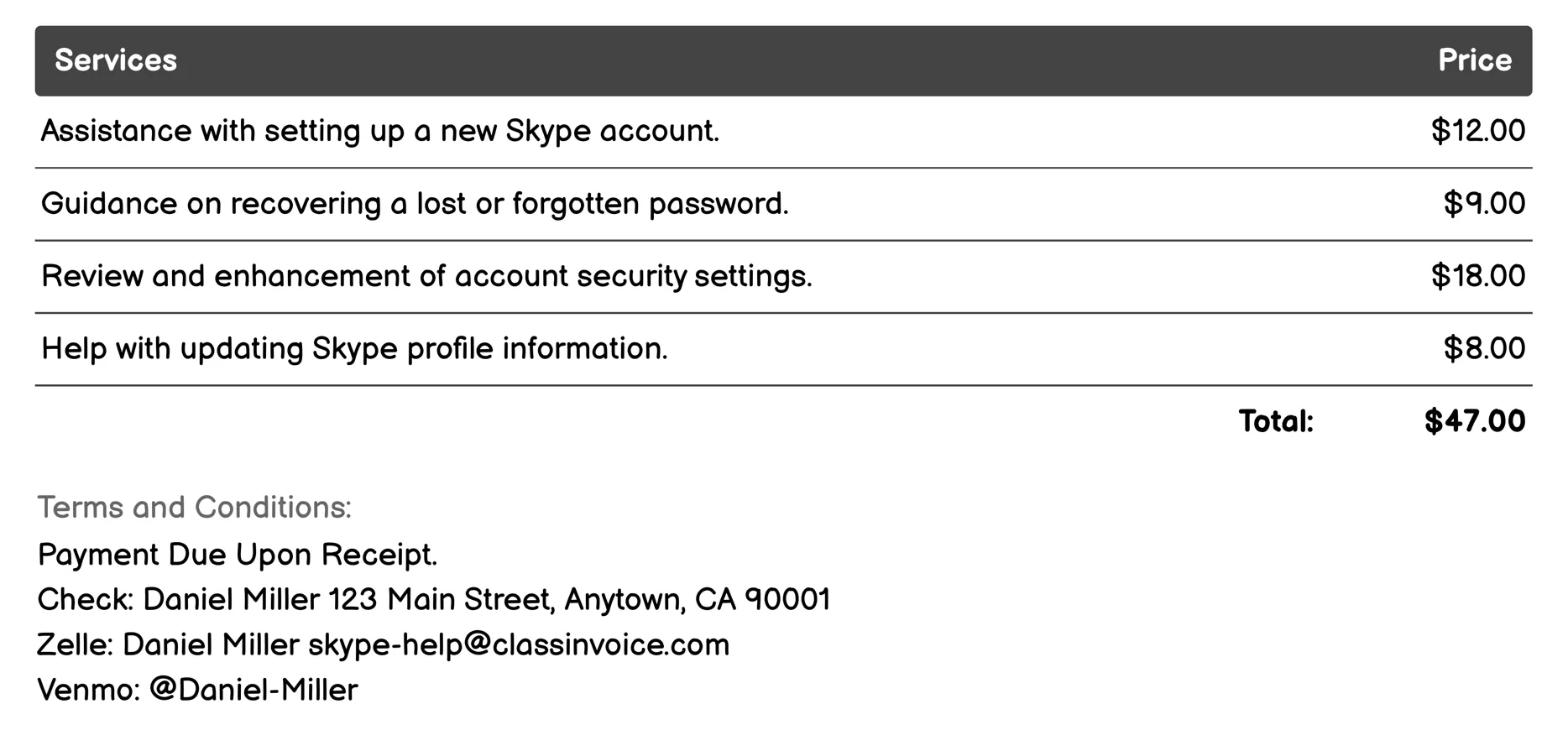 | Services | Price |
|---|---|
| Assistance with setting up a new Skype account. | \$12.00 |
| Guidance on recovering a lost or forgotten password. | \$9.00 |
| Review and enhancement of account security settings. | \$18.00 |
| Help with updating Skype profile information. | \$8.00 |
| Total: | \$47.00 |

Terms and Conditions:
Payment Due Upon Receipt.
Check: Daniel Miller 123 Main Street, Anytown, CA 90001
Zelle: Daniel Miller skype-help@classinvoice.com
Venmo: @Daniel-Miller